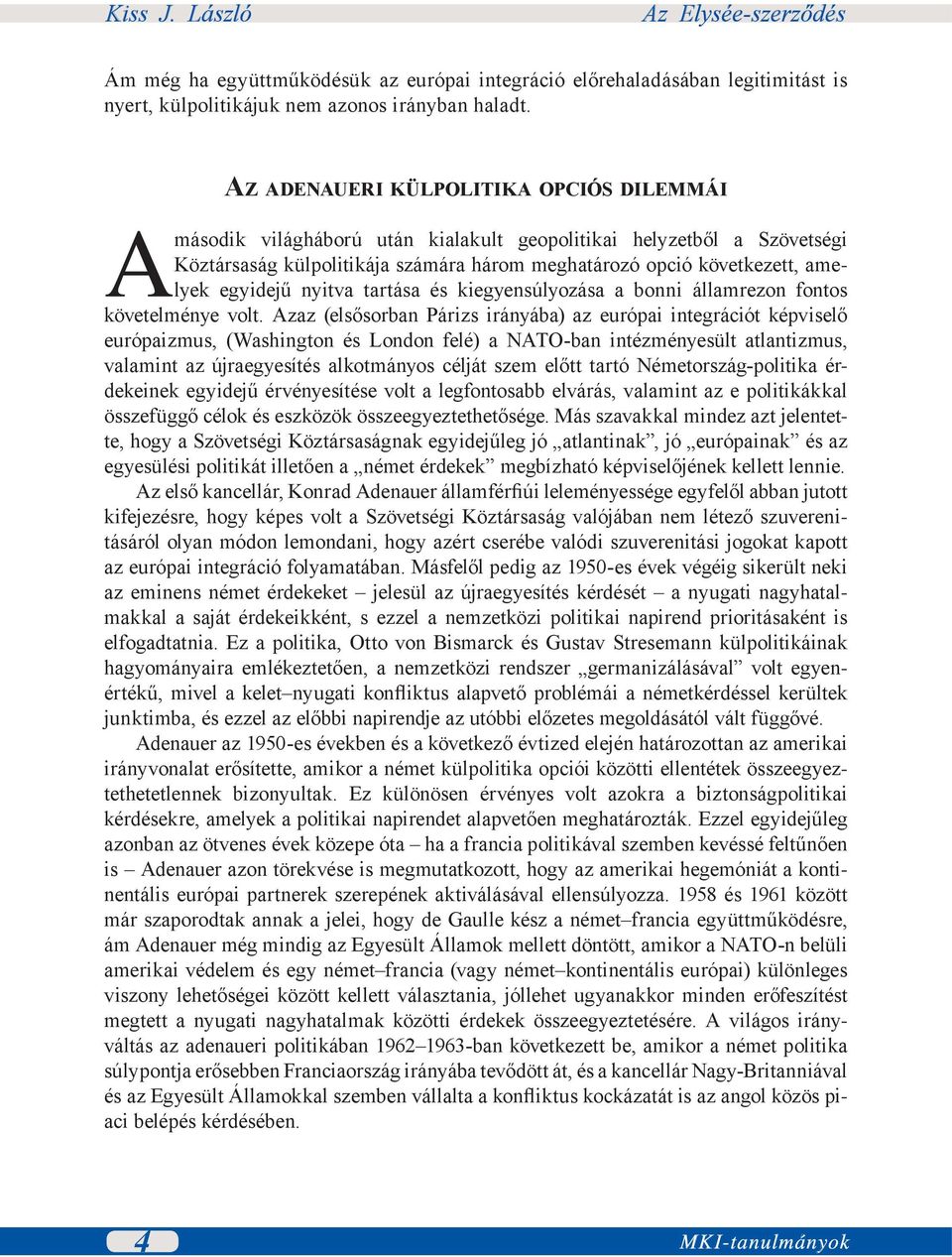 Kiss J. László

Az Elysée-szerződés

Ám még ha együttműködésük az európai integráció előrehaladásában legitimitást is nyert, külpolitikájuk nem azonos irányban haladt.

AZ ADENAUERI KÜLPOLITIKA OPCIÓS DILEMMÁI

A második világháború után kialakult geopolitikai helyzetből a Szövetségi Köztársaság külpolitikája számára három meghatározó opció következett, amelyek egyidejű nyitva tartása és kiegyensúlyozása a bonni államrezon fontos követelménye volt. Azaz (elsősorban Párizs irányába) az európai integrációt képviselő európaizmus, (Washington és London felé) a NATO-ban intézményesült atlantizmus, valamint az újraegyesítés alkotmányos célját szem előtt tartó Németország-politika érdekeinek egyidejű érvényesítése volt a legfontosabb elvárás, valamint az e politikákkal összefüggő célok és eszközök összeegyeztethetősége. Más szavakkal mindez azt jelentette, hogy a Szövetségi Köztársaságnak egyidejűleg jó „atlantinak”, jó „európainak” és az egyesülési politikát illetően a „német érdekek” megbízható képviselőjének kellett lennie.

Az első kancellár, Konrad Adenauer államférfiúi leleményessége egyfelől abban jutott kifejezésre, hogy képes volt a Szövetségi Köztársaság valójában nem létező szuverenitásáról olyan módon lemondani, hogy azért cserébe valódi szuverenitási jogokat kapott az európai integráció folyamatában. Másfelől pedig az 1950-es évek végéig sikerült neki az eminens német érdekeket – jelesül az újraegyesítés kérdését – a nyugati nagyhatalmakkal a saját érdekeikként, s ezzel a nemzetközi politikai napirend prioritásaként is elfogadtatnia. Ez a politika, Otto von Bismarck és Gustav Stresemann külpolitikáinak hagyományaira emlékeztetően, a nemzetközi rendszer „germanizálásával” volt egyenértékű, mivel a kelet–nyugati konfliktus alapvető problémái a németkérdéssel kerültek junktimba, és ezzel az előbbi napirendje az utóbbi előzetes megoldásától vált függővé.

Adenauer az 1950-es években és a következő évtized elején határozottan az amerikai irányvonalat erősítette, amikor a német külpolitika opciói közötti ellentétek összeegyeztethetetlennek bizonyultak. Ez különösen érvényes volt azokra a biztonságpolitikai kérdésekre, amelyek a politikai napirendet alapvetően meghatározták. Ezzel egyidejűleg azonban az ötvenes évek közepe óta – ha a francia politikával szemben kevéssé feltűnően is – Adenauer azon törekvése is megmutatkozott, hogy az amerikai hegemóniát a kontinentális európai partnerek szerepének aktiválásával ellensúlyozza. 1958 és 1961 között már szaporodtak annak a jelei, hogy de Gaulle kész a német–francia együttműködésre, ám Adenauer még mindig az Egyesült Államok mellett döntött, amikor a NATO-n belüli amerikai védelem és egy német–francia (vagy német–kontinentális európai) különleges viszony lehetőségei között kellett választania, jóllehet ugyanakkor minden erőfeszítést megtett a nyugati nagyhatalmak közötti érdekek összeegyeztetésére. A világos irányváltás az adenaueri politikában 1962–1963-ban következett be, amikor a német politika súlypontja erősebben Franciaország irányába tevődött át, és a kancellár Nagy-Britanniával és az Egyesült Államokkal szemben vállalta a konfliktus kockázatát is az angol közös piaci belépés kérdésében.

4

MKI-tanulmányok